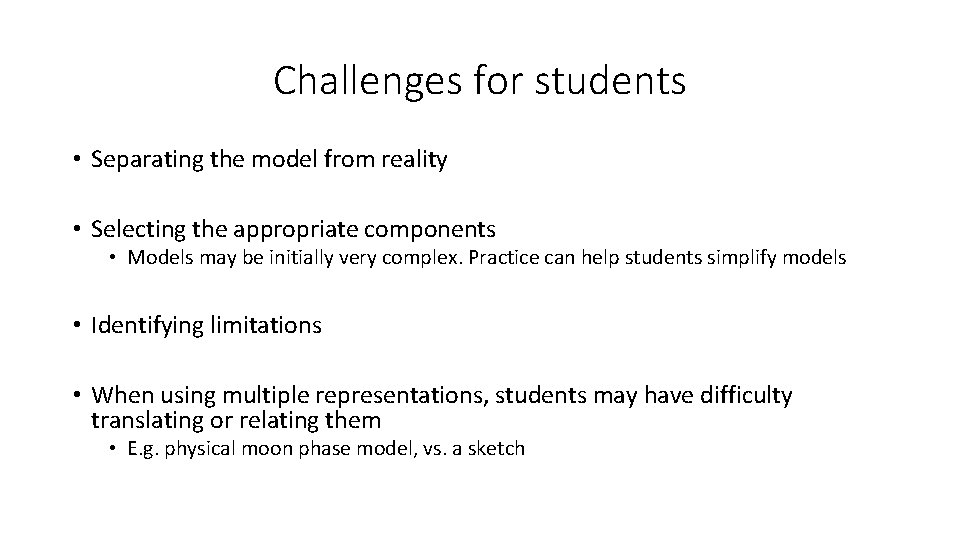 Challenges for students

• Separating the model from reality

• Selecting the appropriate components
  • Models may be initially very complex. Practice can help students simplify models

• Identifying limitations

• When using multiple representations, students may have difficulty translating or relating them
  • E.g. physical moon phase model, vs. a sketch